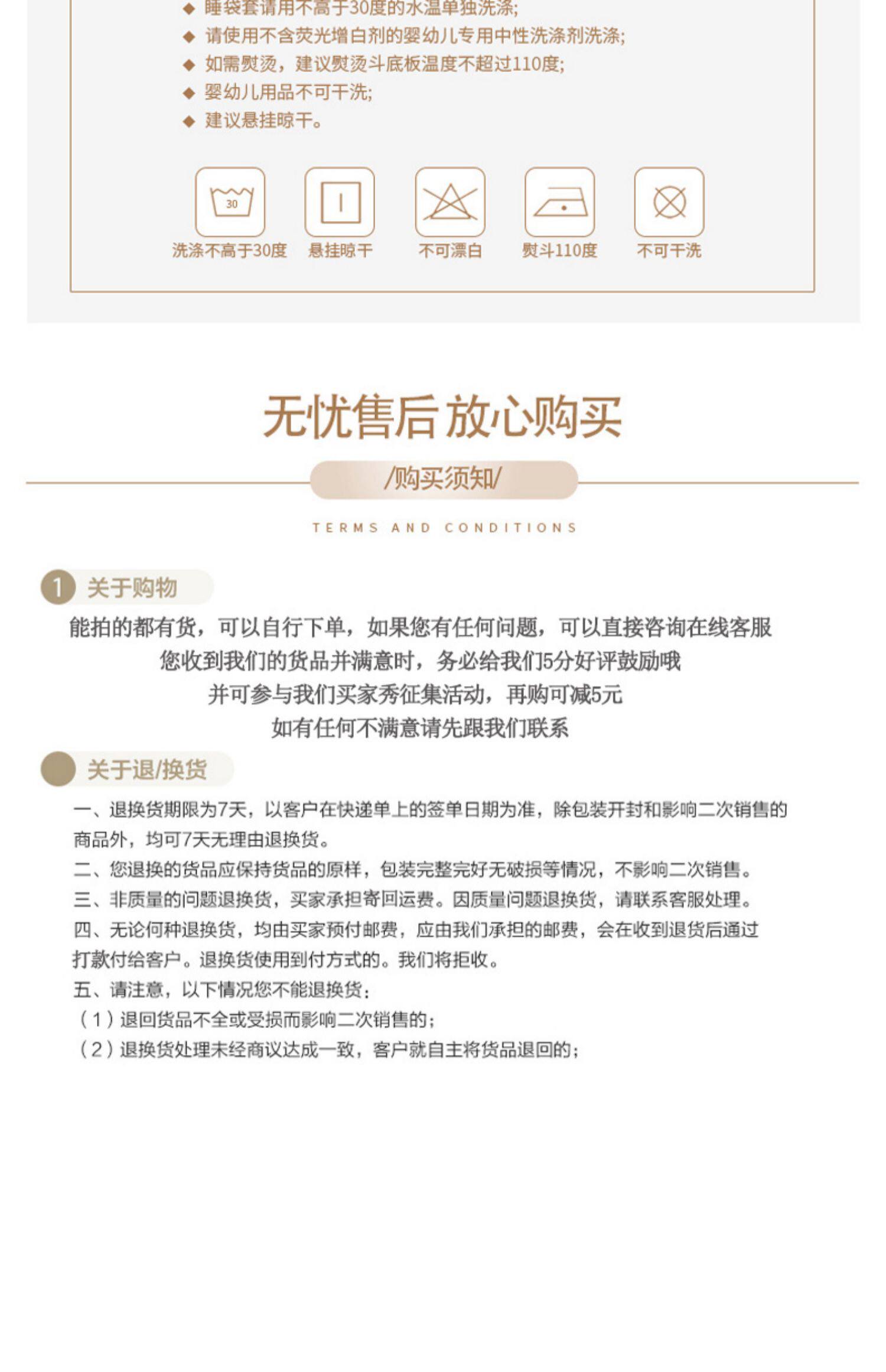 ◆ 睡袋套请用不高于30度的水温单独洗涤;
◆ 请使用不含荧光增白剂的婴幼儿专用中性洗涤剂洗涤;
◆ 如需熨烫，建议熨烫斗底板温度不超过110度;
◆ 婴幼儿用品不可干洗;
◆ 建议悬挂晾干。

30

洗涤不高于30度 悬挂晾干 不可漂白 熨斗110度 不可干洗

无忧售后 放心购买

/购买须知/

TERMS AND CONDITIONS

1 关于购物

能拍的都有货，可以自行下单，如果您有任何问题，可以直接咨询在线客服
您收到我们的货品并满意时，务必给我们5分好评鼓励哦
并可参与我们买家秀征集活动，再购可减5元
如有任何不满意请先跟我们联系

关于退/换货

一、退换货期限为7天，以客户在快递单上的签单日期为准，除包装开封和影响二次销售的商品外，均可7天无理由退换货。
二、您退换的货品应保持货品的原样，包装完整完好无破损等情况，不影响二次销售。
三、非质量的问题退换货，买家承担寄回运费。因质量问题退换货，请联系客服处理。
四、无论何种退换货，均由买家预付邮费，应由我们承担的邮费，会在收到退货后通过打款付给客户。退换货使用到付方式的。我们将拒收。
五、请注意，以下情况您不能退换货:
（1）退回货品不全或受损而影响二次销售的;
（2）退换货处理未经商议达成一致，客户就自主将货品退回的;